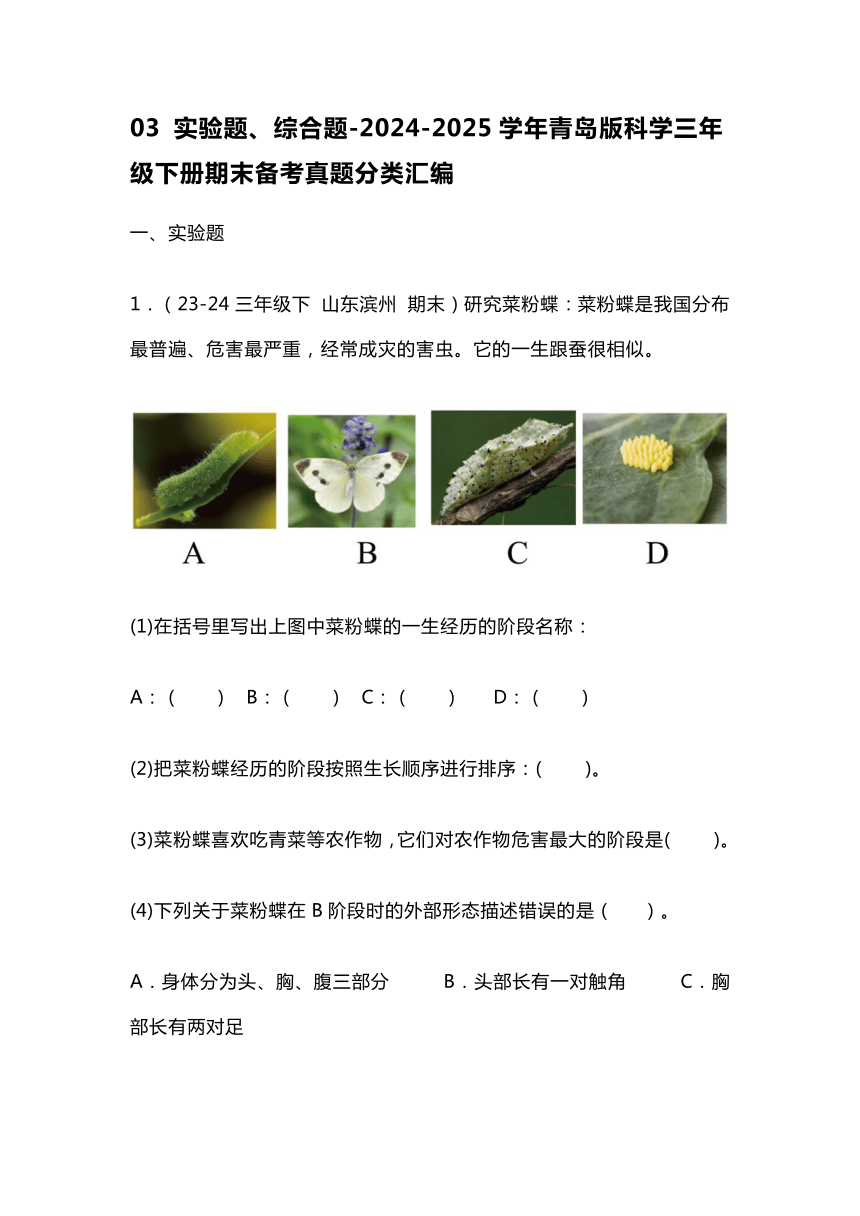 03 实验题、综合题-2024-2025 学年青岛版科学三年级下册期末备考真题分类汇编

一、实验题

1．（23-24 三年级下 山东滨州 期末）研究菜粉蝶：菜粉蝶是我国分布最普遍、危害最严重，经常成灾的害虫。它的一生跟蚕很相似。

A B C D

(1)在括号里写出上图中菜粉蝶的一生经历的阶段名称：

A：（ ） B：（ ） C：（ ） D：（ ）

(2)把菜粉蝶经历的阶段按照生长顺序进行排序：( )。

(3)菜粉蝶喜欢吃青菜等农作物，它们对农作物危害最大的阶段是( )。

(4)下列关于菜粉蝶在 B 阶段时的外部形态描述错误的是（ ）。

A．身体分为头、胸、腹三部分 B．头部长有一对触角 C．胸部长有两对足